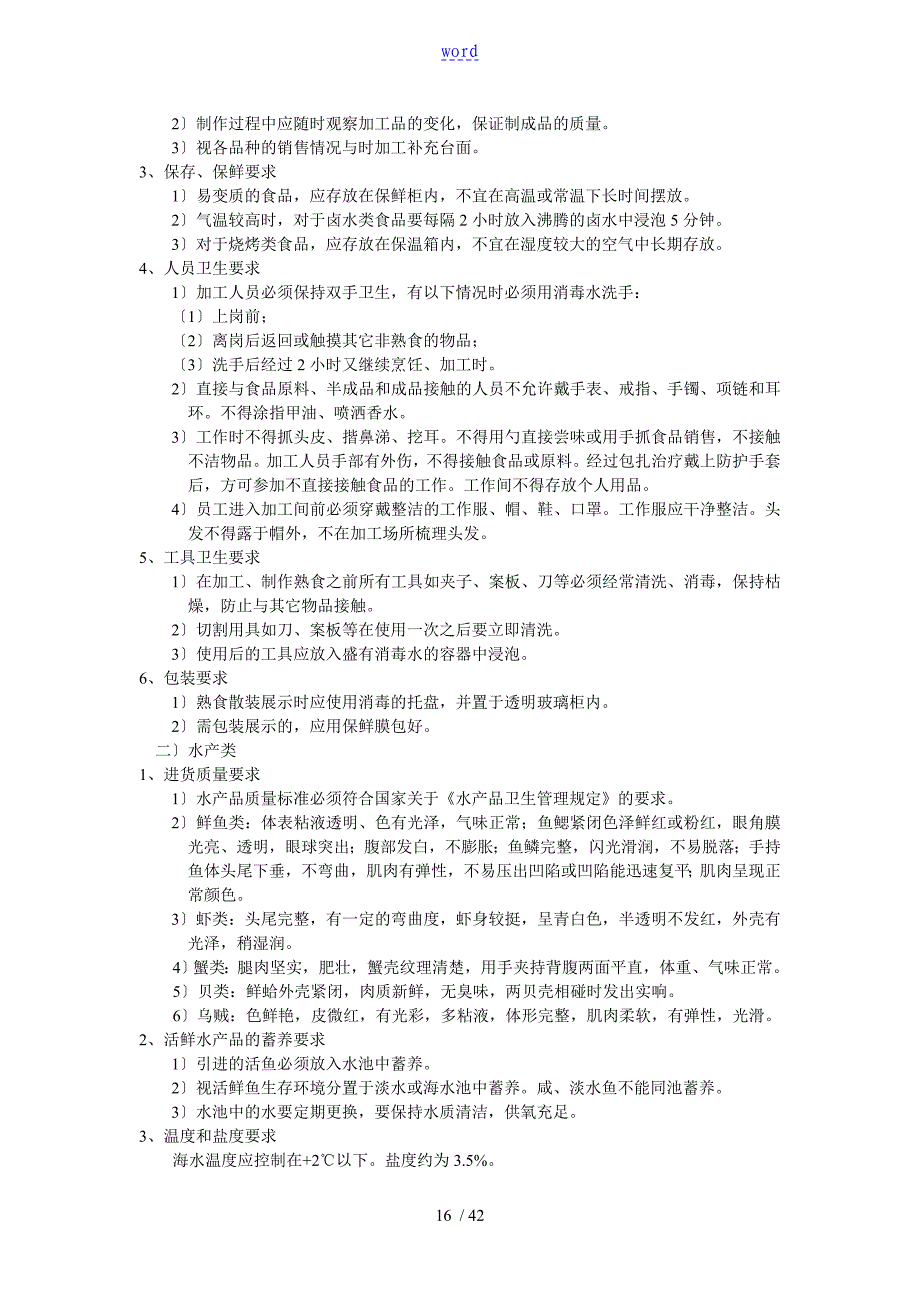 word

2〕制作过程中应随时观察加工品的变化，保证制成品的质量。
3〕视各品种的销售情况与时加工补充台面。
3、保存、保鲜要求
1〕易变质的食品，应存放在保鲜柜内，不宜在高温或常温下长时间摆放。
2〕气温较高时，对于卤水类食品要每隔 2 小时放入沸腾的卤水中浸泡 5 分钟。
3〕对于烧烤类食品，应存放在保温箱内，不宜在湿度较大的空气中长期存放。
4、人员卫生要求
1〕加工人员必须保持双手卫生，有以下情况时必须用消毒水洗手：
〔1〕上岗前；
〔2〕离岗后返回或触摸其它非熟食的物品；
〔3〕洗手后经过 2 小时又继续烹饪、加工时。
2〕直接与食品原料、半成品和成品接触的人员不允许戴手表、戒指、手镯、项链和耳环。不得涂指甲油、喷洒香水。
3〕工作时不得抓头皮、揩鼻涕、挖耳。不得用勺直接尝味或用手抓食品销售，不接触不洁物品。加工人员手部有外伤，不得接触食品或原料。经过包扎治疗戴上防护手套后，方可参加不直接接触食品的工作。工作间不得存放个人用品。
4〕员工进入加工间前必须穿戴整洁的工作服、帽、鞋、口罩。工作服应干净整洁。头发不得露于帽外，不在加工场所梳理头发。
5、工具卫生要求
1〕在加工、制作熟食之前所有工具如夹子、案板、刀等必须经常清洗、消毒，保持枯燥，防止与其它物品接触。
2〕切割用具如刀、案板等在使用一次之后要立即清洗。
3〕使用后的工具应放入盛有消毒水的容器中浸泡。
6、包装要求
1〕熟食散装展示时应使用消毒的托盘，并置于透明玻璃柜内。
2〕需包装展示的，应用保鲜膜包好。
二〕水产类
1、进货质量要求
1〕水产品质量标准必须符合国家关于《水产品卫生管理规定》的要求。
2〕鲜鱼类：体表粘液透明、色有光泽，气味正常；鱼鳃紧闭色泽鲜红或粉红，眼角膜光亮、透明，眼球突出；腹部发白，不膨胀；鱼鳞完整，闪光滑润，不易脱落；手持鱼体头尾下垂，不弯曲，肌肉有弹性，不易压出凹陷或凹陷能迅速复平；肌肉呈现正常颜色。
3〕虾类：头尾完整，有一定的弯曲度，虾身较挺，呈青白色，半透明不发红，外壳有光泽，稍湿润。
4〕蟹类：腿肉坚实，肥壮，蟹壳纹理清楚，用手夹持背腹两面平直，体重、气味正常。
5〕贝类：鲜蛤外壳紧闭，肉质新鲜，无臭味，两贝壳相碰时发出实响。
6〕乌贼：色鲜艳，皮微红，有光彩，多粘液，体形完整，肌肉柔软，有弹性，光滑。
2、活鲜水产品的蓄养要求
1〕引进的活鱼必须放入水池中蓄养。
2〕视活鲜鱼生存环境分置于淡水或海水池中蓄养。咸、淡水鱼不能同池蓄养。
3〕水池中的水要定期更换，要保持水质清洁，供氧充足。
3、温度和盐度要求
海水温度应控制在+2℃以下。盐度约为 3.5%。

16 / 42